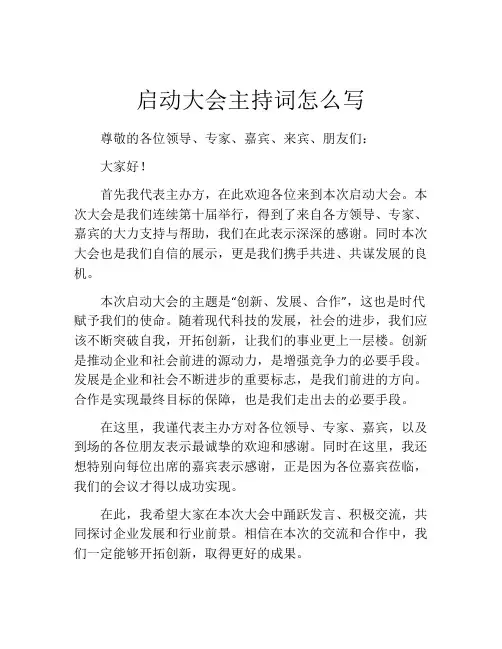 启动大会主持词怎么写

尊敬的各位领导、专家、嘉宾、来宾、朋友们：

大家好！

首先我代表主办方，在此欢迎各位来到本次启动大会。本次大会是我们连续第十届举行，得到了来自各方领导、专家、嘉宾的大力支持与帮助，我们在此表示深深的感谢。同时本次大会也是我们自信的展示，更是我们携手共进、共谋发展的良机。

本次启动大会的主题是“创新、发展、合作”，这也是时代赋予我们的使命。随着现代科技的发展，社会的进步，我们应该不断突破自我，开拓创新，让我们的事业更上一层楼。创新是推动企业和社会前进的源动力，是增强竞争力的必要手段。发展是企业和社会不断进步的重要标志，是我们前进的方向。合作是实现最终目标的保障，也是我们走出去的必要手段。

在这里，我谨代表主办方对各位领导、专家、嘉宾，以及到场的各位朋友表示最诚挚的欢迎和感谢。同时在这里，我还想特别向每位出席的嘉宾表示感谢，正是因为各位嘉宾莅临，我们的会议才得以成功实现。

在此，我希望大家在本次大会中踊跃发言、积极交流，共同探讨企业发展和行业前景。相信在本次的交流和合作中，我们一定能够开拓创新，取得更好的成果。